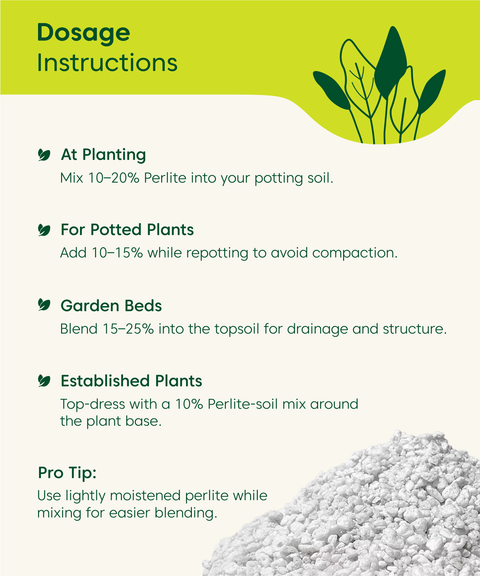 Dosage
Instructions

At Planting
Mix 10–20% Perlite into your potting soil.

For Potted Plants
Add 10–15% while repotting to avoid compaction.

Garden Beds
Blend 15–25% into the topsoil for drainage and structure.

Established Plants
Top-dress with a 10% Perlite-soil mix around the plant base.

Pro Tip:
Use lightly moistened perlite while mixing for easier blending.